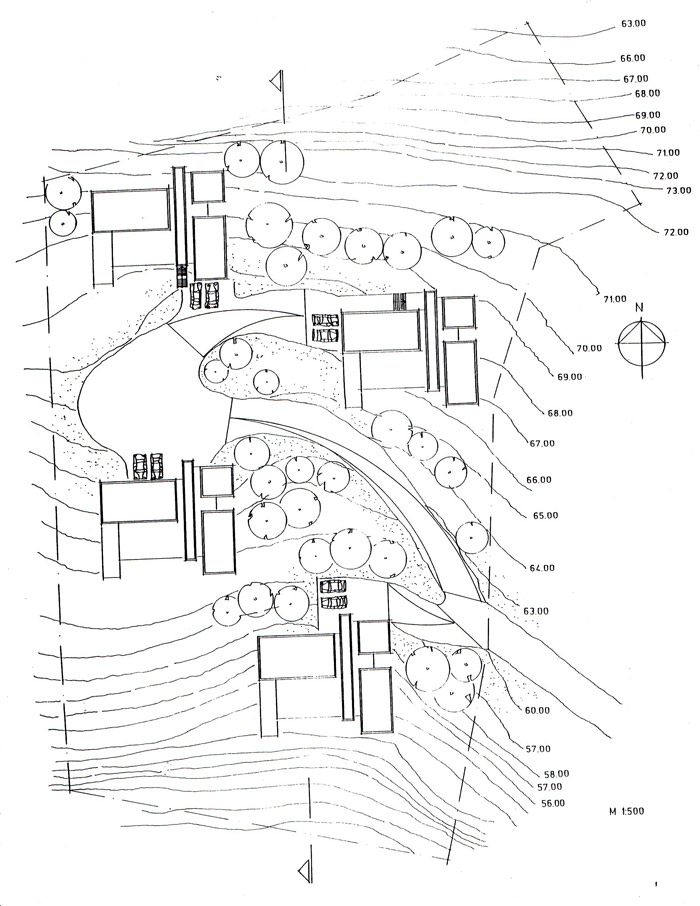 63.00
66.00
67.00
68.00
69.00
70.00
71.00
72.00
73.00
72.00
71.00
N
70.00
69.00
68.00
67.00
66.00
65.00
64.00
63.00
60.00
57.00
58.00
57.00
56.00
M 1:500